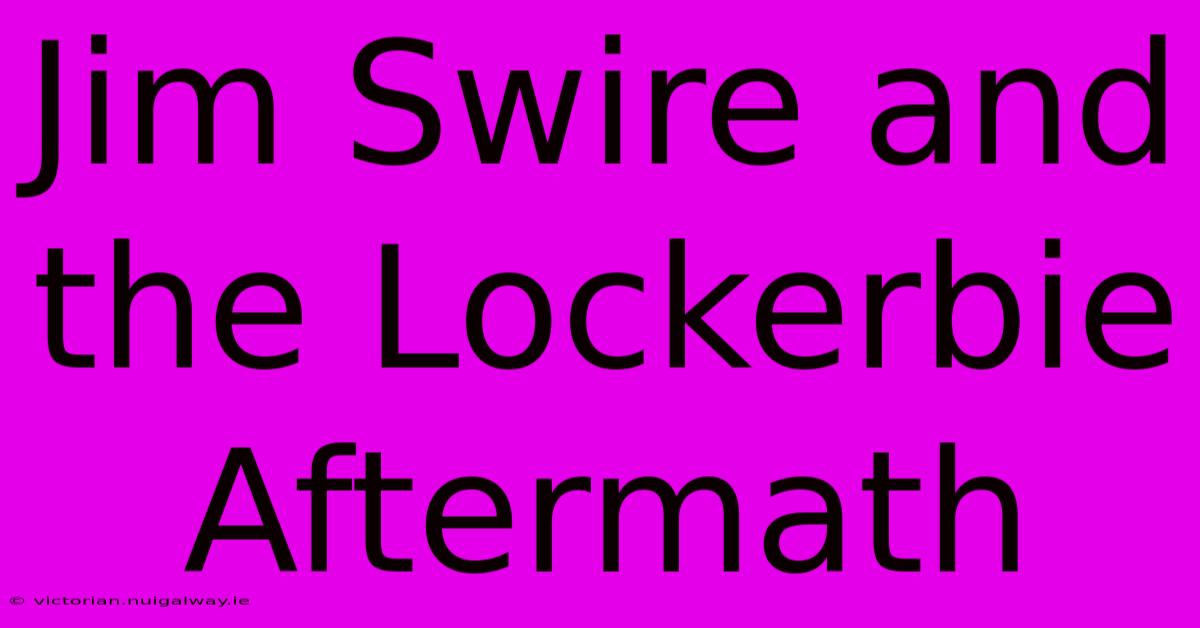 Jim Swire and the Lockerbie Aftermath

© victorian.nuigalway.ie